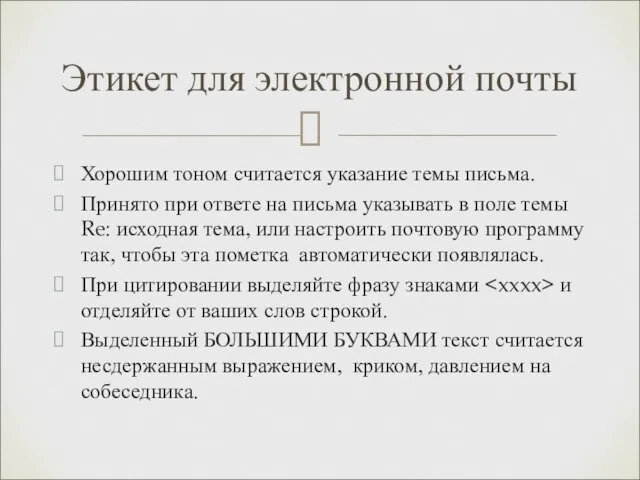 Этикет для электронной почты

Хорошим тоном считается указание темы письма.

Принято при ответе на письма указывать в поле темы Re: исходная тема, или настроить почтовую программу так, чтобы эта пометка автоматически появлялась.

При цитировании выделяйте фразу знаками <xxxx> и отделяйте от ваших слов строкой.

Выделенный БОЛЬШИМИ БУКВАМИ текст считается несдержанным выражением, криком, давлением на собеседника.